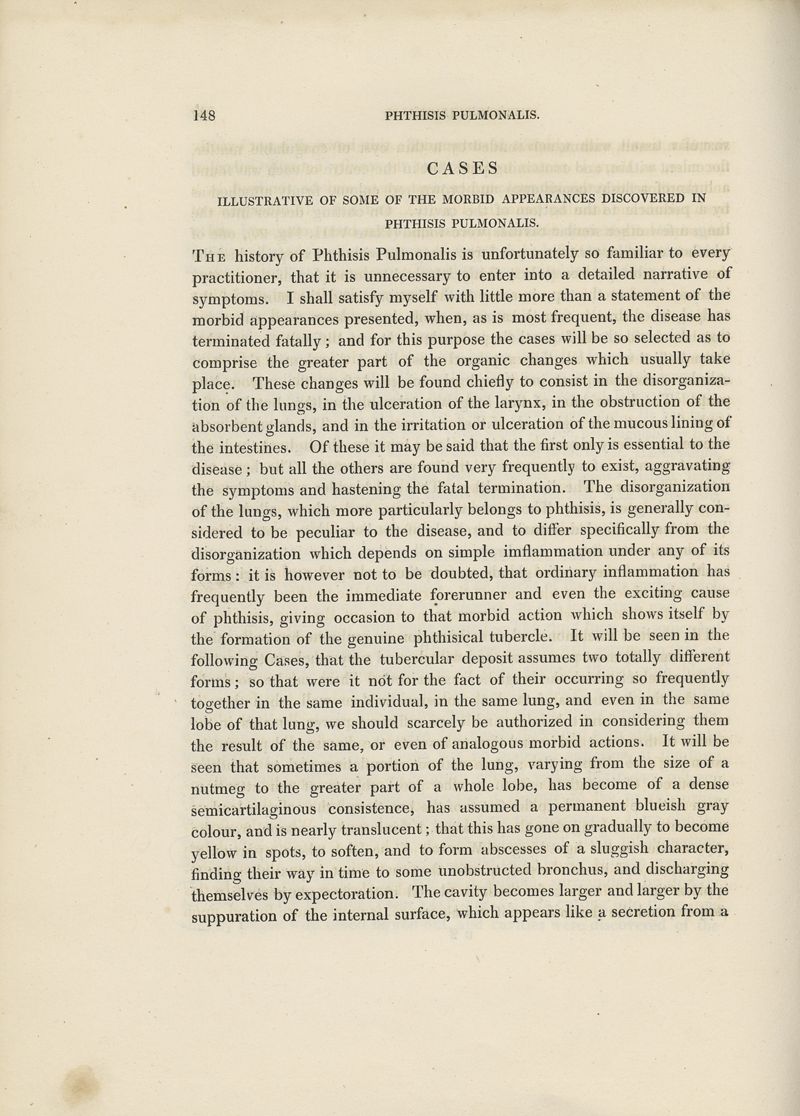 148 PHTHISIS PULMONALIS.

CASES

ILLUSTRATIVE OF SOME OF THE MORBID APPEARANCES DISCOVERED IN PHTHISIS PULMONALIS.

The history of Phthisis Pulmonalis is unfortunately so familiar to every practitioner, that it is unnecessary to enter into a detailed narrative of symptoms. I shall satisfy myself with little more than a statement of the morbid appearances presented, when, as is most frequent, the disease has terminated fatally; and for this purpose the cases will be so selected as to comprise the greater part of the organic changes which usually take place. These changes will be found chiefly to consist in the disorganization of the lungs, in the ulceration of the larynx, in the obstruction of the absorbent glands, and in the irritation or ulceration of the mucous lining of the intestines. Of these it may be said that the first only is essential to the disease; but all the others are found very frequently to exist, aggravating the symptoms and hastening the fatal termination. The disorganization of the lungs, which more particularly belongs to phthisis, is generally considered to be peculiar to the disease, and to differ specifically from the disorganization which depends on simple imflammation under any of its forms: it is however not to be doubted, that ordinary inflammation has frequently been the immediate forerunner and even the exciting cause of phthisis, giving occasion to that morbid action which shows itself by the formation of the genuine phthisical tubercle. It will be seen in the following Cases, that the tubercular deposit assumes two totally different forms; so that were it not for the fact of their occurring so frequently together in the same individual, in the same lung, and even in the same lobe of that lung, we should scarcely be authorized in considering them the result of the same, or even of analogous morbid actions. It will be seen that sometimes a portion of the lung, varying from the size of a nutmeg to the greater part of a whole lobe, has become of a dense semicartilaginous consistence, has assumed a permanent blueish gray colour, and is nearly translucent; that this has gone on gradually to become yellow in spots, to soften, and to form abscesses of a sluggish character, finding their way in time to some unobstructed bronchus, and discharging themselves by expectoration. The cavity becomes larger and larger by the suppuration of the internal surface, which appears like a secretion from a